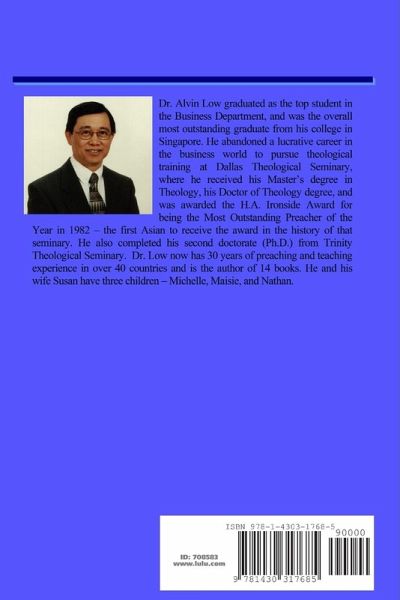 Dr. Alvin Low graduated as the top student in the Business Department, and was the overall most outstanding graduate from his college in Singapore. He abandoned a lucrative career in the business world to pursue theological training at Dallas Theological Seminary, where he received his Master's degree in Theology, his Doctor of Theology degree, and was awarded the H.A. Ironside Award for being the Most Outstanding Preacher of the Year in 1982 – the first Asian to receive the award in the history of that seminary. He also completed his second doctorate (Ph.D.) from Trinity Theological Seminary. Dr. Low now has 30 years of preaching and teaching experience in over 40 countries and is the author of 14 books. He and his wife Susan have three children – Michelle, Maisie, and Nathan.

ISBN 978-1-4303-1768-5

90000

ID: 708583
www.lulu.com

9 781430 317685